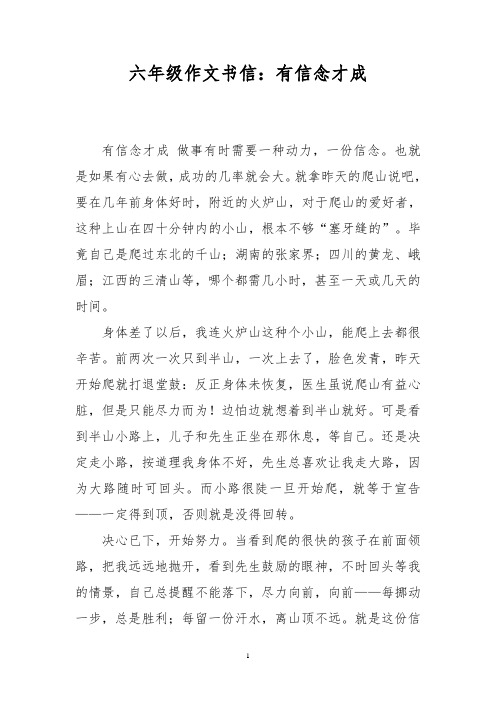 六年级作文书信：有信念才成

有信念才成 做事有时需要一种动力，一份信念。也就是如果有心去做，成功的几率就会大。就拿昨天的爬山说吧，要在几年前身体好时，附近的火炉山，对于爬山的爱好者，这种上山在四十分钟内的小山，根本不够“塞牙缝的”。毕竟自己是爬过东北的千山；湖南的张家界；四川的黄龙、峨眉；江西的三清山等，哪个都需几小时，甚至一天或几天的时间。

身体差了以后，我连火炉山这种个小山，能爬上去都很辛苦。前两次一次只到半山，一次上去了，脸色发青，昨天开始爬就打退堂鼓：反正身体未恢复，医生虽说爬山有益心脏，但是只能尽力而为！边怕边就想着到半山就好。可是看到半山小路上，儿子和先生正坐在那休息，等自己。还是决定走小路，按道理我身体不好，先生总喜欢让我走大路，因为大路随时可回头。而小路很陡一旦开始爬，就等于宣告——一定得到顶，否则就是没得回转。

决心已下，开始努力。当看到爬的很快的孩子在前面领路，把我远远地抛开，看到先生鼓励的眼神，不时回头等我的情景，自己总提醒不能落下，尽力向前，向前——每挪动一步，总是胜利；每留一份汗水，离山顶不远。就是这份信

1